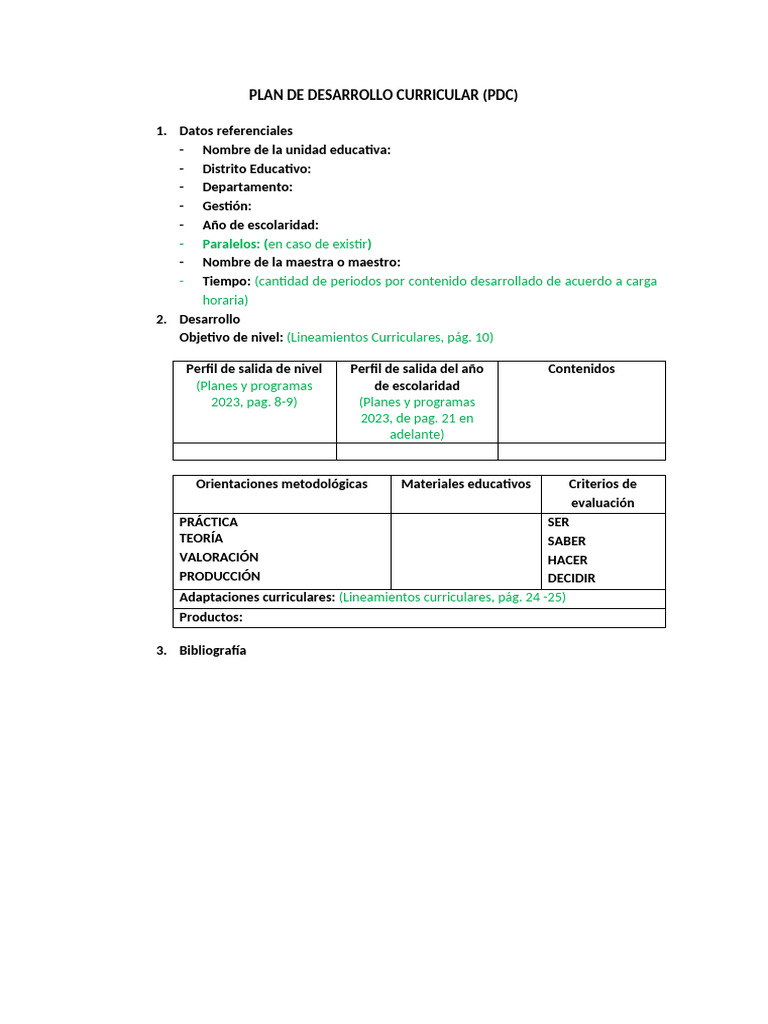 PLAN DE DESARROLLO CURRICULAR (PDC)

1. Datos referenciales
- Nombre de la unidad educativa:
- Distrito Educativo:
- Departamento:
- Gestión:
- Año de escolaridad:
- Paralelos: (en caso de existir)
- Nombre de la maestra o maestro:
- Tiempo: (cantidad de periodos por contenido desarrollado de acuerdo a carga horaria)

2. Desarrollo
Objetivo de nivel: (Lineamientos Curriculares, pág. 10)

| Perfil de salida de nivel (Planes y programas 2023, pag. 8-9) | Perfil de salida del año de escolaridad (Planes y programas 2023, de pag. 21 en adelante) | Contenidos |
|---|---|---|
| | | |

| Orientaciones metodológicas | Materiales educativos | Criterios de evaluación |
|---|---|---|
| PRÁCTICA TEORÍA VALORACIÓN PRODUCCIÓN | | SER SABER HACER DECIDIR |
| Adaptaciones curriculares: (Lineamientos curriculares, pág. 24 -25) | | |
| Productos: | | |

3. Bibliografía